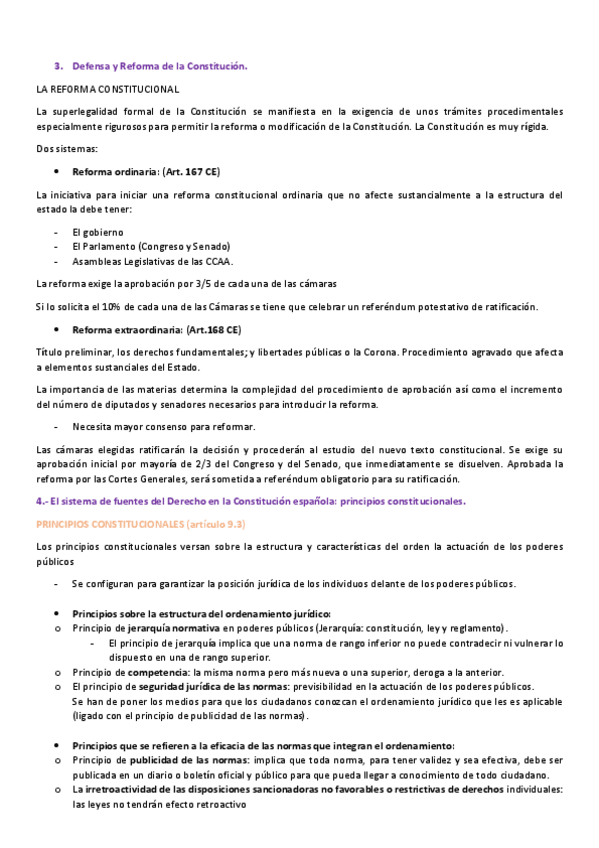 3. Defensa y Reforma de la Constitución.

LA REFORMA CONSTITUCIONAL

La superlegalidad formal de la Constitución se manifiesta en la exigencia de unos trámites procedimentales especialmente rigurosos para permitir la reforma o modificación de la Constitución. La Constitución es muy rígida.

Dos sistemas:

• Reforma ordinaria: (Art. 167 CE)

La iniciativa para iniciar una reforma constitucional ordinaria que no afecte sustancialmente a la estructura del estado la debe tener:

- El gobierno
- El Parlamento (Congreso y Senado)
- Asambleas Legislativas de las CCAA.

La reforma exige la aprobación por 3/5 de cada una de las cámaras

Si lo solicita el 10% de cada una de las Cámaras se tiene que celebrar un referéndum potestativo de ratificación.

• Reforma extraordinaria: (Art.168 CE)

Título preliminar, los derechos fundamentales; y libertades públicas o la Corona. Procedimiento agravado que afecta a elementos sustanciales del Estado.

La importancia de las materias determina la complejidad del procedimiento de aprobación así como el incremento del número de diputados y senadores necesarios para introducir la reforma.

- Necesita mayor consenso para reformar.

Las cámaras elegidas ratificarán la decisión y procederán al estudio del nuevo texto constitucional. Se exige su aprobación inicial por mayoría de 2/3 del Congreso y del Senado, que inmediatamente se disuelven. Aprobada la reforma por las Cortes Generales, será sometida a referéndum obligatorio para su ratificación.

4.- El sistema de fuentes del Derecho en la Constitución española: principios constitucionales.

PRINCIPIOS CONSTITUCIONALES (artículo 9.3)

Los principios constitucionales versan sobre la estructura y características del orden la actuación de los poderes públicos

- Se configuran para garantizar la posición jurídica de los individuos delante de los poderes públicos.

• Principios sobre la estructura del ordenamiento jurídico:
o Principio de jerarquía normativa en poderes públicos (Jerarquía: constitución, ley y reglamento).
- El principio de jerarquía implica que una norma de rango inferior no puede contradecir ni vulnerar lo dispuesto en una de rango superior.
o Principio de competencia: la misma norma pero más nueva o una superior, deroga a la anterior.
o El principio de seguridad jurídica de las normas: previsibilidad en la actuación de los poderes públicos. Se han de poner los medios para que los ciudadanos conozcan el ordenamiento jurídico que les es aplicable (ligado con el principio de publicidad de las normas).

• Principios que se refieren a la eficacia de las normas que integran el ordenamiento:
o Principio de publicidad de las normas: implica que toda norma, para tener validez y sea efectiva, debe ser publicada en un diario o boletín oficial y público para que pueda llegar a conocimiento de todo ciudadano.
o La irretroactividad de las disposiciones sancionadoras no favorables o restrictivas de derechos individuales: las leyes no tendrán efecto retroactivo